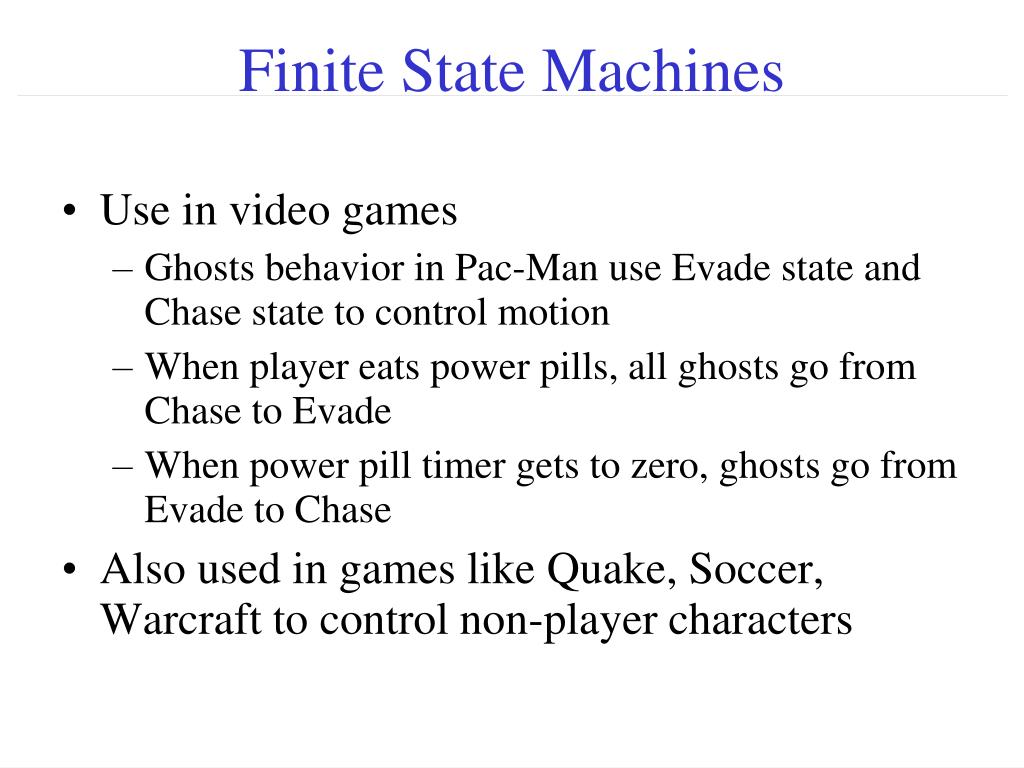 Finite State Machines

• Use in video games
– Ghosts behavior in Pac-Man use Evade state and Chase state to control motion
– When player eats power pills, all ghosts go from Chase to Evade
– When power pill timer gets to zero, ghosts go from Evade to Chase
• Also used in games like Quake, Soccer, Warcraft to control non-player characters